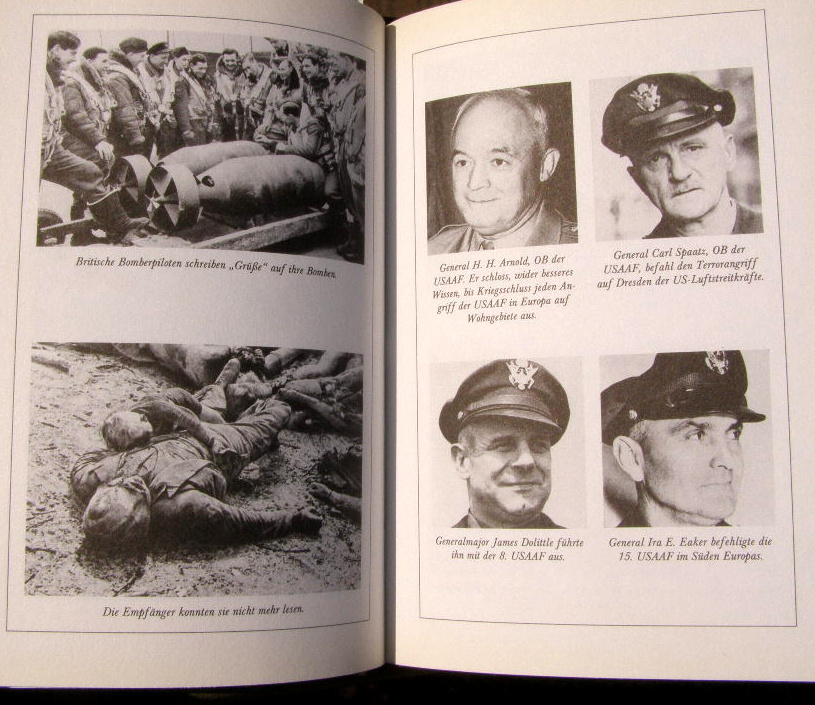 Britische Bomberpiloten schreiben „Grüße" auf ihre Bomben.

Die Empfänger konnten sie nicht mehr lesen.

General H. H. Arnold, OB der USAAF. Er schloss, wider besseres Wissen, bis Kriegsschluss jeden Angriff der USAAF in Europa auf Wohngebiete aus.

General Carl Spaatz, OB der USAAF, befahl den Terrorangriff auf Dresden der US-Luftstreitkräfte.

Generalmajor James Dolittle führte ihn mit der 8. USAAF aus.

General Ira E. Eaker befehligte die 15. USAAF im Süden Europas.